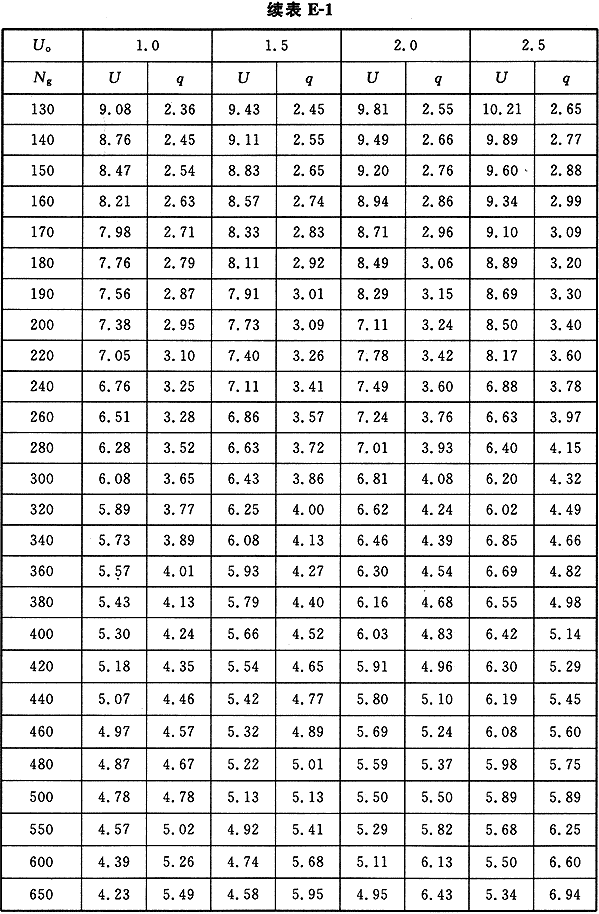 续表 E-1

| $U_o$ | 1.0 | | 1.5 | | 2.0 | | 2.5 | |
|---|---|---|---|---|---|---|---|---|
| $N_g$ | $U$ | $q$ | $U$ | $q$ | $U$ | $q$ | $U$ | $q$ |
| 130 | 9.08 | 2.36 | 9.43 | 2.45 | 9.81 | 2.55 | 10.21 | 2.65 |
| 140 | 8.76 | 2.45 | 9.11 | 2.55 | 9.49 | 2.66 | 9.89 | 2.77 |
| 150 | 8.47 | 2.54 | 8.83 | 2.65 | 9.20 | 2.76 | 9.60 | 2.88 |
| 160 | 8.21 | 2.63 | 8.57 | 2.74 | 8.94 | 2.86 | 9.34 | 2.99 |
| 170 | 7.98 | 2.71 | 8.33 | 2.83 | 8.71 | 2.96 | 9.10 | 3.09 |
| 180 | 7.76 | 2.79 | 8.11 | 2.92 | 8.49 | 3.06 | 8.89 | 3.20 |
| 190 | 7.56 | 2.87 | 7.91 | 3.01 | 8.29 | 3.15 | 8.69 | 3.30 |
| 200 | 7.38 | 2.95 | 7.73 | 3.09 | 7.11 | 3.24 | 8.50 | 3.40 |
| 220 | 7.05 | 3.10 | 7.40 | 3.26 | 7.78 | 3.42 | 8.17 | 3.60 |
| 240 | 6.76 | 3.25 | 7.11 | 3.41 | 7.49 | 3.60 | 6.88 | 3.78 |
| 260 | 6.51 | 3.28 | 6.86 | 3.57 | 7.24 | 3.76 | 6.63 | 3.97 |
| 280 | 6.28 | 3.52 | 6.63 | 3.72 | 7.01 | 3.93 | 6.40 | 4.15 |
| 300 | 6.08 | 3.65 | 6.43 | 3.86 | 6.81 | 4.08 | 6.20 | 4.32 |
| 320 | 5.89 | 3.77 | 6.25 | 4.00 | 6.62 | 4.24 | 6.02 | 4.49 |
| 340 | 5.73 | 3.89 | 6.08 | 4.13 | 6.46 | 4.39 | 6.85 | 4.66 |
| 360 | 5.57 | 4.01 | 5.93 | 4.27 | 6.30 | 4.54 | 6.69 | 4.82 |
| 380 | 5.43 | 4.13 | 5.79 | 4.40 | 6.16 | 4.68 | 6.55 | 4.98 |
| 400 | 5.30 | 4.24 | 5.66 | 4.52 | 6.03 | 4.83 | 6.42 | 5.14 |
| 420 | 5.18 | 4.35 | 5.54 | 4.65 | 5.91 | 4.96 | 6.30 | 5.29 |
| 440 | 5.07 | 4.46 | 5.42 | 4.77 | 5.80 | 5.10 | 6.19 | 5.45 |
| 460 | 4.97 | 4.57 | 5.32 | 4.89 | 5.69 | 5.24 | 6.08 | 5.60 |
| 480 | 4.87 | 4.67 | 5.22 | 5.01 | 5.59 | 5.37 | 5.98 | 5.75 |
| 500 | 4.78 | 4.78 | 5.13 | 5.13 | 5.50 | 5.50 | 5.89 | 5.89 |
| 550 | 4.57 | 5.02 | 4.92 | 5.41 | 5.29 | 5.82 | 5.68 | 6.25 |
| 600 | 4.39 | 5.26 | 4.74 | 5.68 | 5.11 | 6.13 | 5.50 | 6.60 |
| 650 | 4.23 | 5.49 | 4.58 | 5.95 | 4.95 | 6.43 | 5.34 | 6.94 |